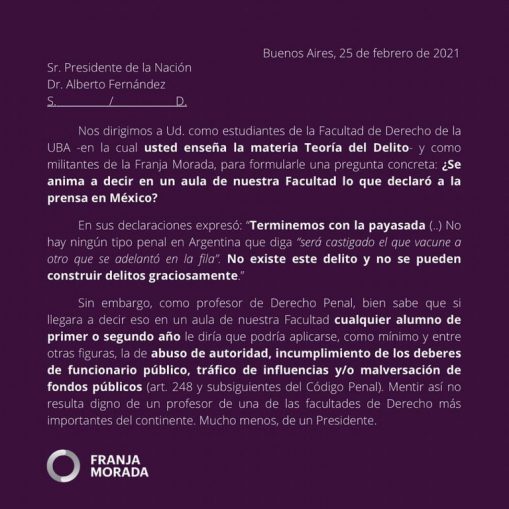 Buenos Aires, 25 de febrero de 2021

Sr. Presidente de la Nación
Dr. Alberto Fernández
S. / D.

Nos dirigimos a Ud. como estudiantes de la Facultad de Derecho de la UBA -en la cual usted enseña la materia Teoría del Delito- y como militantes de la Franja Morada, para formularle una pregunta concreta: ¿Se anima a decir en un aula de nuestra Facultad lo que declaró a la prensa en México?

En sus declaraciones expresó: "Terminemos con la payasada (..) No hay ningún tipo penal en Argentina que diga "será castigado el que vacune a otro que se adelantó en la fila". No existe este delito y no se pueden construir delitos graciosamente."

Sin embargo, como profesor de Derecho Penal, bien sabe que si llegara a decir eso en un aula de nuestra Facultad cualquier alumno de primer o segundo año le diría que podría aplicarse, como mínimo y entre otras figuras, la de abuso de autoridad, incumplimiento de los deberes de funcionario público, tráfico de influencias y/o malversación de fondos públicos (art. 248 y subsiguientes del Código Penal). Mentir así no resulta digno de un profesor de una de las facultades de Derecho más importantes del continente. Mucho menos, de un Presidente.

FRANJA
MORADA